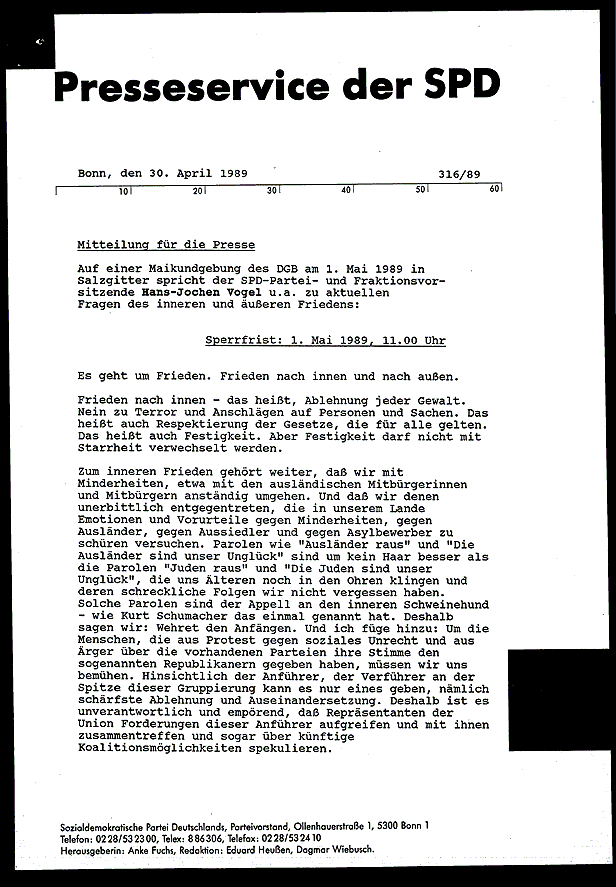 Presseservice der SPD

Bonn, den 30. April 1989 316/89

10 20 30 40 50 60

Mitteilung für die Presse

Auf einer Maikundgebung des DGB am 1. Mai 1989 in Salzgitter spricht der SPD-Partei- und Fraktionsvorsitzende Hans-Jochen Vogel u.a. zu aktuellen Fragen des inneren und äußeren Friedens:

Sperrfrist: 1. Mai 1989, 11.00 Uhr

Es geht um Frieden. Frieden nach innen und nach außen.

Frieden nach innen - das heißt, Ablehnung jeder Gewalt. Nein zu Terror und Anschlägen auf Personen und Sachen. Das heißt auch Respektierung der Gesetze, die für alle gelten. Das heißt auch Festigkeit. Aber Festigkeit darf nicht mit Starrheit verwechselt werden.

Zum inneren Frieden gehört weiter, daß wir mit Minderheiten, etwa mit den ausländischen Mitbürgerinnen und Mitbürgern anständig umgehen. Und daß wir denen unerbittlich entgegentreten, die in unserem Lande Emotionen und Vorurteile gegen Minderheiten, gegen Ausländer, gegen Aussiedler und gegen Asylbewerber zu schüren versuchen. Parolen wie "Ausländer raus" und "Die Ausländer sind unser Unglück" sind um kein Haar besser als die Parolen "Juden raus" und "Die Juden sind unser Unglück", die uns Älteren noch in den Ohren klingen und deren schreckliche Folgen wir nicht vergessen haben. Solche Parolen sind der Appell an den inneren Schweinehund - wie Kurt Schumacher das einmal genannt hat. Deshalb sagen wir: Wehret den Anfängen. Und ich füge hinzu: Um die Menschen, die aus Protest gegen soziales Unrecht und aus Ärger über die vorhandenen Parteien ihre Stimme den sogenannten Republikanern gegeben haben, müssen wir uns bemühen. Hinsichtlich der Anführer, der Verführer an der Spitze dieser Gruppierung kann es nur eines geben, nämlich schärfste Ablehnung und Auseinandersetzung. Deshalb ist es unverantwortlich und empörend, daß Repräsentanten der Union Forderungen dieser Anführer aufgreifen und mit ihnen zusammentreffen und sogar über künftige Koalitionsmöglichkeiten spekulieren.

Sozialdemokratische Partei Deutschlands, Parteivorstand, Ollenhauerstraße 1, 5300 Bonn 1
Telefon: 0228/532300, Telex: 886306, Telefax: 0228/532410
Herausgeberin: Anke Fuchs, Redaktion: Eduard Heußen, Dagmar Wiebusch.